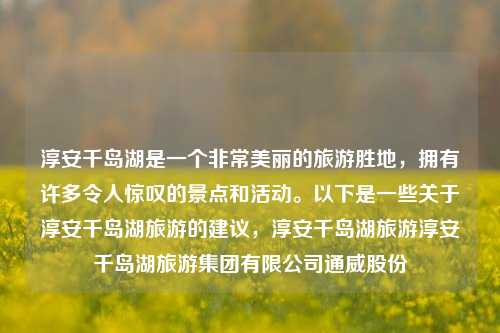 淳安千岛湖是一个非常美丽的旅游胜地，拥有许多令人惊叹的景点和活动。以下是一些关于淳安千岛湖旅游的建议，淳安千岛湖旅游淳安千岛湖旅游集团有限公司通威股份